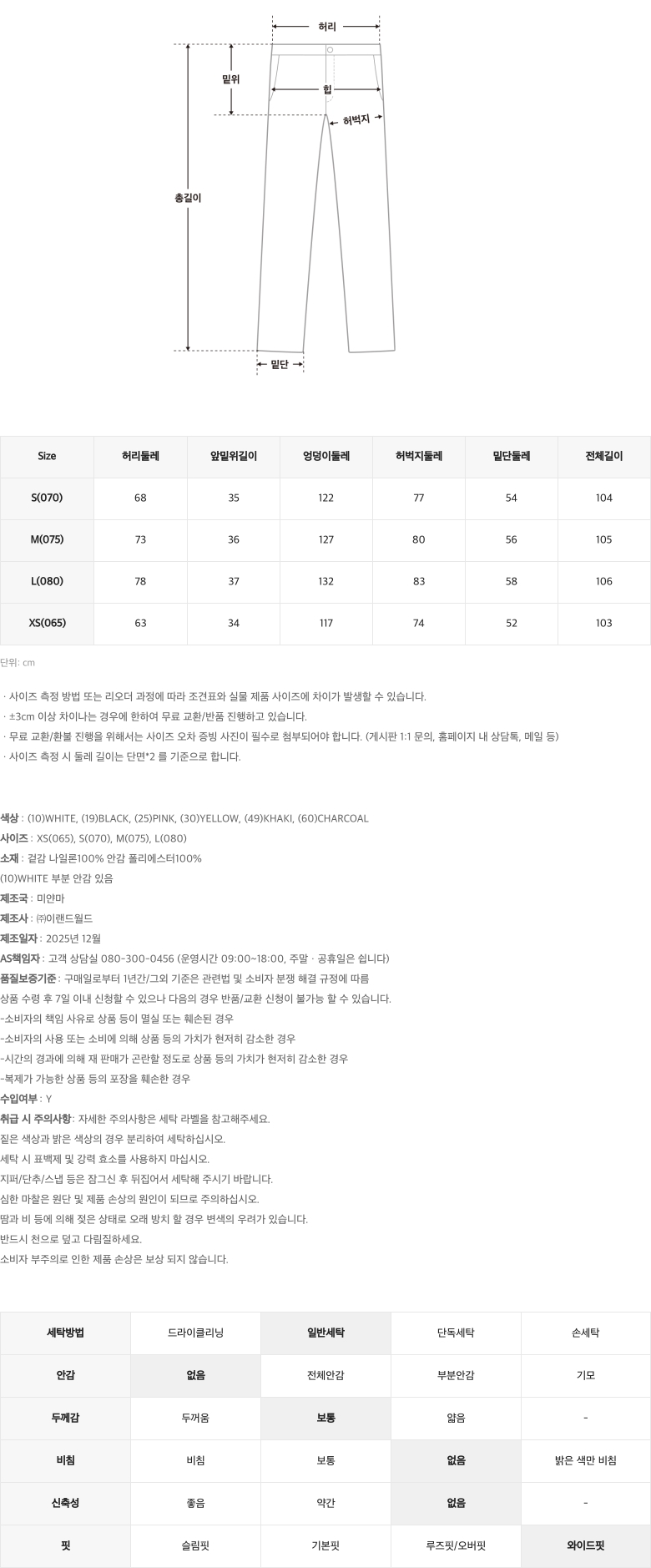 허리
밑위
힙
허벅지
총길이
밑단

| Size | 허리둘레 | 앞밑위길이 | 엉덩이둘레 | 허벅지둘레 | 밑단둘레 | 전체길이 |
|---|---|---|---|---|---|---|
| S(070) | 68 | 35 | 122 | 77 | 54 | 104 |
| M(075) | 73 | 36 | 127 | 80 | 56 | 105 |
| L(080) | 78 | 37 | 132 | 83 | 58 | 106 |
| XS(065) | 63 | 34 | 117 | 74 | 52 | 103 |

단위: cm

· 사이즈 측정 방법 또는 리오더 과정에 따라 조견표와 실물 제품 사이즈에 차이가 발생할 수 있습니다.
· ±3cm 이상 차이나는 경우에 한하여 무료 교환/반품 진행하고 있습니다.
· 무료 교환/환불 진행을 위해서는 사이즈 오차 증빙 사진이 필수로 첨부되어야 합니다. (게시판 1:1 문의, 홈페이지 내 상담톡, 메일 등)
· 사이즈 측정 시 둘레 길이는 단면*2 를 기준으로 합니다.

색상 : (10)WHITE, (19)BLACK, (25)PINK, (30)YELLOW, (49)KHAKI, (60)CHARCOAL
사이즈 : XS(065), S(070), M(075), L(080)
소재 : 겉감 나일론100% 안감 폴리에스터100%
(10)WHITE 부분 안감 있음
제조국 : 미얀마
제조사 : ㈜이랜드월드
제조일자 : 2025년 12월
AS책임자 : 고객 상담실 080-300-0456 (운영시간 09:00~18:00, 주말 · 공휴일은 쉽니다)
품질보증기준 : 구매일로부터 1년간/그외 기준은 관련법 및 소비자 분쟁 해결 규정에 따름
상품 수령 후 7일 이내 신청할 수 있으나 다음의 경우 반품/교환 신청이 불가능 할 수 있습니다.
-소비자의 책임 사유로 상품 등이 멸실 또는 훼손된 경우
-소비자의 사용 또는 소비에 의해 상품 등의 가치가 현저히 감소한 경우
-시간의 경과에 의해 재 판매가 곤란할 정도로 상품 등의 가치가 현저히 감소한 경우
-복제가 가능한 상품 등의 포장을 훼손한 경우
수입여부 : Y
취급 시 주의사항: 자세한 주의사항은 세탁 라벨을 참고해주세요.
짙은 색상과 밝은 색상의 경우 분리하여 세탁하십시오.
세탁 시 표백제 및 강력 효소를 사용하지 마십시오.
지퍼/단추/스냅 등은 잠그신 후 뒤집어서 세탁해 주시기 바랍니다.
심한 마찰은 원단 및 제품 손상의 원인이 되므로 주의하십시오.
땀과 비 등에 의해 젖은 상태로 오래 방치 할 경우 변색의 우려가 있습니다.
반드시 천으로 덮고 다림질하세요.
소비자 부주의로 인한 제품 손상은 보상 되지 않습니다.

| 세탁방법 | 드라이클리닝 | 일반세탁 | 단독세탁 | 손세탁 |
|---|---|---|---|---|
| 안감 | 없음 | 전체안감 | 부분안감 | 기모 |
| 두께감 | 두꺼움 | 보통 | 얇음 | - |
| 비침 | 비침 | 보통 | 없음 | 밝은 색만 비침 |
| 신축성 | 좋음 | 약간 | 없음 | - |
| 핏 | 슬림핏 | 기본핏 | 루즈핏/오버핏 | 와이드핏 |